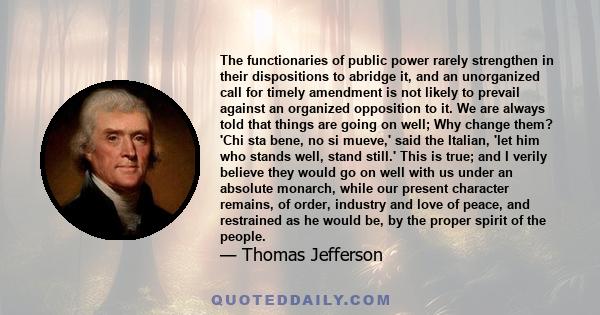 The functionaries of public power rarely strengthen in their dispositions to abridge it, and an unorganized call for timely amendment is not likely to prevail against an organized opposition to it. We are always told that things are going on well; Why change them? 'Chi sta bene, no si mueve,' said the Italian, 'let him who stands well, stand still.' This is true; and I verily believe they would go on well with us under an absolute monarch, while our present character remains, of order, industry and love of peace, and restrained as he would be, by the proper spirit of the people.

— Thomas Jefferson

QUOTEDDAILY.COM